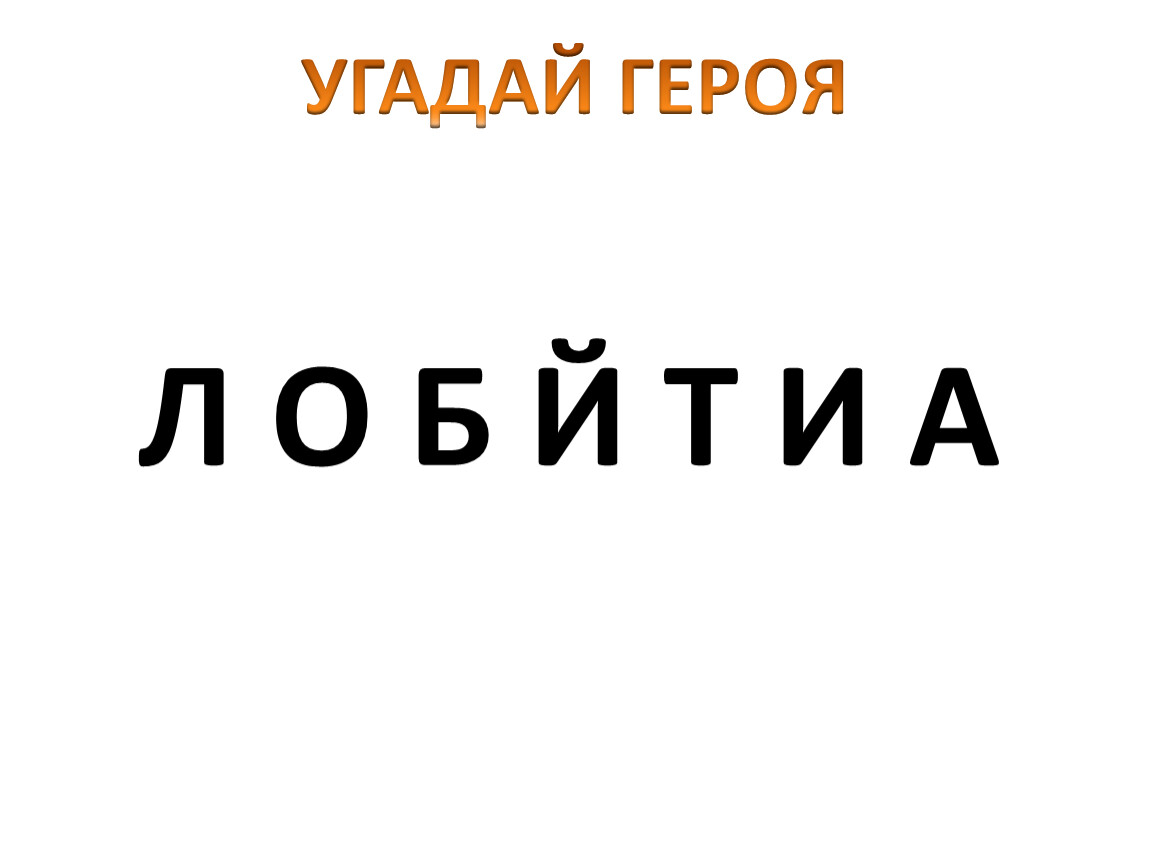 УГАДАЙ ГЕРОЯ

Л О Б Й Т И А